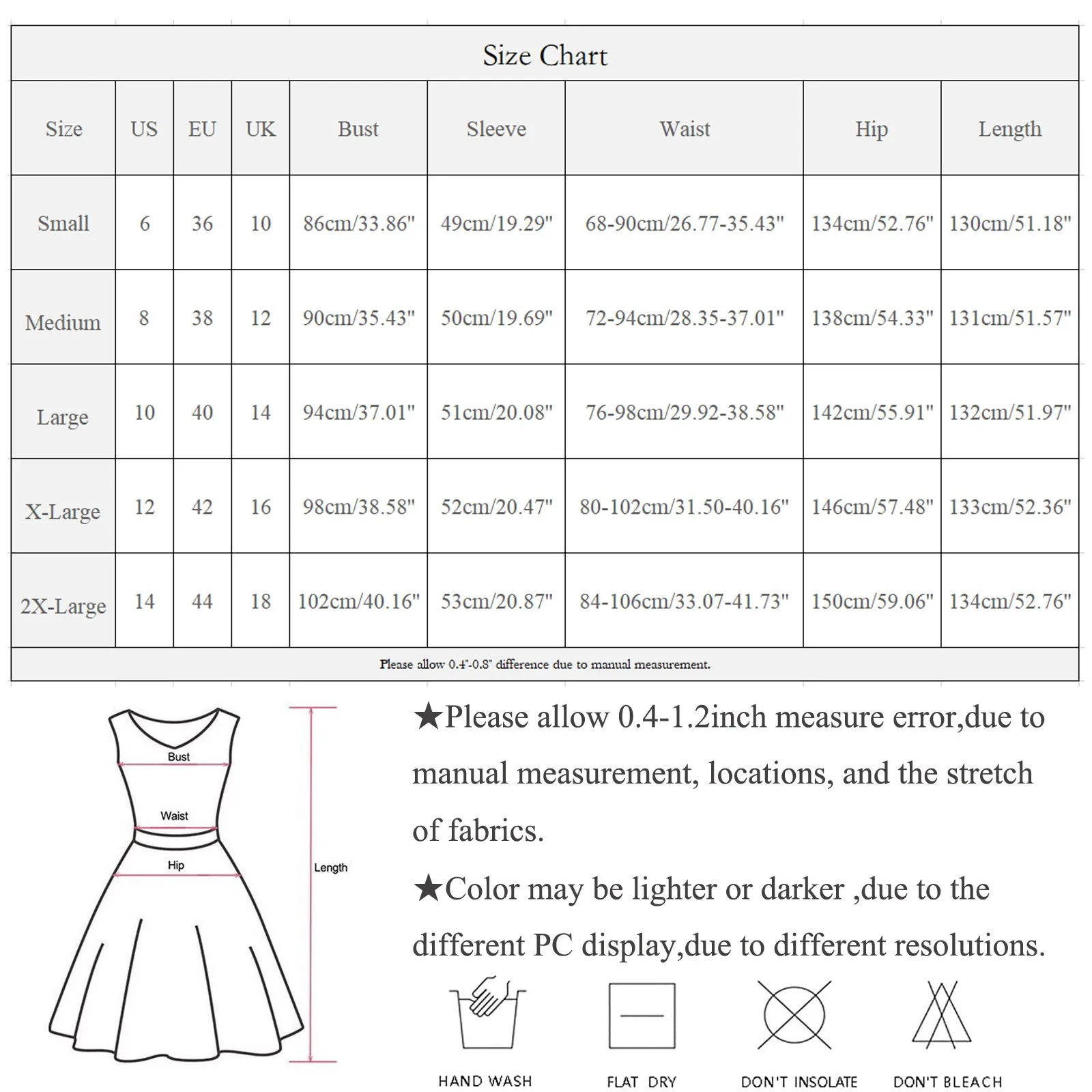 Size Chart

| Size | US | EU | UK | Bust | Sleeve | Waist | Hip | Length |
|---|---|---|---|---|---|---|---|---|
| Small | 6 | 36 | 10 | 86cm/33.86" | 49cm/19.29" | 68-90cm/26.77-35.43" | 134cm/52.76" | 130cm/51.18" |
| Medium | 8 | 38 | 12 | 90cm/35.43" | 50cm/19.69" | 72-94cm/28.35-37.01" | 138cm/54.33" | 131cm/51.57" |
| Large | 10 | 40 | 14 | 94cm/37.01" | 51cm/20.08" | 76-98cm/29.92-38.58" | 142cm/55.91" | 132cm/51.97" |
| X-Large | 12 | 42 | 16 | 98cm/38.58" | 52cm/20.47" | 80-102cm/31.50-40.16" | 146cm/57.48" | 133cm/52.36" |
| 2X-Large | 14 | 44 | 18 | 102cm/40.16" | 53cm/20.87" | 84-106cm/33.07-41.73" | 150cm/59.06" | 134cm/52.76" |

Please allow 0.4"-0.8" difference due to manual measurement.

Bust
Waist
Hip
Length

★Please allow 0.4-1.2inch measure error,due to manual measurement, locations, and the stretch of fabrics.

★Color may be lighter or darker ,due to the different PC display,due to different resolutions.

HAND WASH
FLAT DRY
DON'T INSOLATE
DON'T BLEACH